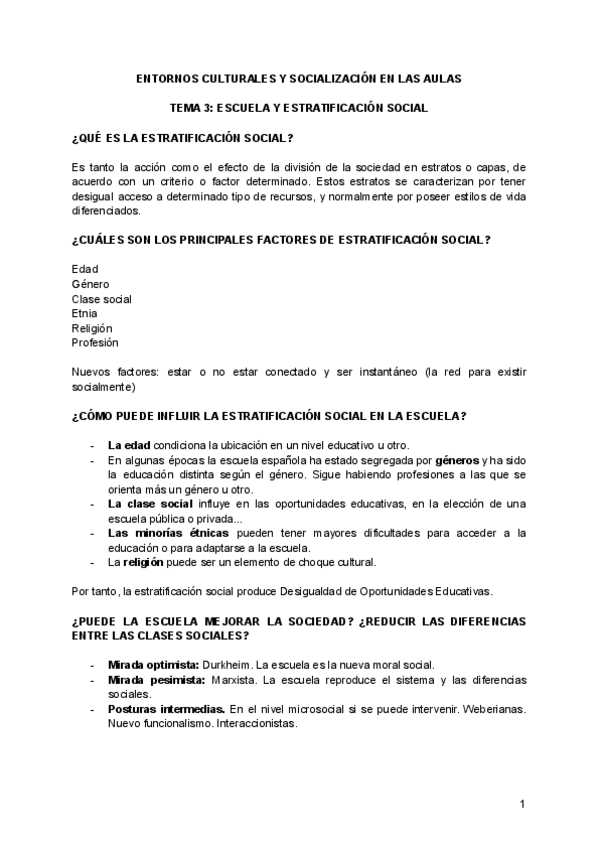 ENTORNOS CULTURALES Y SOCIALIZACIÓN EN LAS AULAS

TEMA 3: ESCUELA Y ESTRATIFICACIÓN SOCIAL

¿QUÉ ES LA ESTRATIFICACIÓN SOCIAL?

Es tanto la acción como el efecto de la división de la sociedad en estratos o capas, de acuerdo con un criterio o factor determinado. Estos estratos se caracterizan por tener desigual acceso a determinado tipo de recursos, y normalmente por poseer estilos de vida diferenciados.

¿CUÁLES SON LOS PRINCIPALES FACTORES DE ESTRATIFICACIÓN SOCIAL?

Edad
Género
Clase social
Etnia
Religión
Profesión

Nuevos factores: estar o no estar conectado y ser instantáneo (la red para existir socialmente)

¿CÓMO PUEDE INFLUIR LA ESTRATIFICACIÓN SOCIAL EN LA ESCUELA?

- La edad condiciona la ubicación en un nivel educativo u otro.
- En algunas épocas la escuela española ha estado segregada por géneros y ha sido la educación distinta según el género. Sigue habiendo profesiones a las que se orienta más un género u otro.
- La clase social influye en las oportunidades educativas, en la elección de una escuela pública o privada...
- Las minorías étnicas pueden tener mayores dificultades para acceder a la educación o para adaptarse a la escuela.
- La religión puede ser un elemento de choque cultural.

Por tanto, la estratificación social produce Desigualdad de Oportunidades Educativas.

¿PUEDE LA ESCUELA MEJORAR LA SOCIEDAD? ¿REDUCIR LAS DIFERENCIAS ENTRE LAS CLASES SOCIALES?

- Mirada optimista: Durkheim. La escuela es la nueva moral social.
- Mirada pesimista: Marxista. La escuela reproduce el sistema y las diferencias sociales.
- Posturas intermedias. En el nivel microsocial si se puede intervenir. Weberianas. Nuevo funcionalismo. Interaccionistas.

1